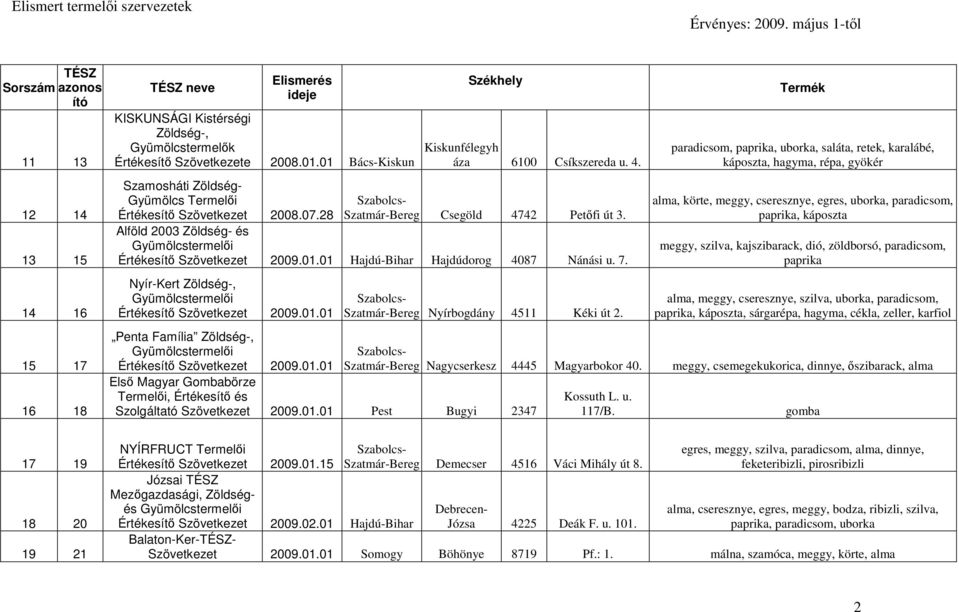 Elismert termelői szervezetek

Érvényes: 2009. május 1-től

| Sorszám | TÉSZ azonosító | TÉSZ neve | Elismerés ideje | Székhely | | | | Termék |
|---|---|---|---|---|---|---|---|---|
| 11 | 13 | KISKUNSÁGI Kistérségi Zöldség-, Gyümölcstermelők Értékesítő Szövetkezete | 2008.01.01 | Bács-Kiskun | Kiskunfélegyháza | 6100 | Csíkszereda u. 4. | paradicsom, paprika, uborka, saláta, retek, karalábé, káposzta, hagyma, répa, gyökér |
| 12 | 14 | Szamosháti Zöldség-Gyümölcs Termelői Értékesítő Szövetkezet | 2008.07.28 | Szabolcs-Szatmár-Bereg | Csegöld | 4742 | Petőfi út 3. | alma, körte, meggy, cseresznye, egres, uborka, paradicsom, paprika, káposzta |
| 13 | 15 | Alföld 2003 Zöldség- és Gyümölcstermelői Értékesítő Szövetkezet | 2009.01.01 | Hajdú-Bihar | Hajdúdorog | 4087 | Nánási u. 7. | meggy, szilva, kajszibarack, dió, zöldborsó, paradicsom, paprika |
| 14 | 16 | Nyír-Kert Zöldség-, Gyümölcstermelői Értékesítő Szövetkezet | 2009.01.01 | Szabolcs-Szatmár-Bereg | Nyírbogdány | 4511 | Kéki út 2. | alma, meggy, cseresznye, szilva, uborka, paradicsom, paprika, káposzta, sárgarépa, hagyma, cékla, zeller, karfiol |
| 15 | 17 | „Penta Família" Zöldség-, Gyümölcstermelői Értékesítő Szövetkezet | 2009.01.01 | Szabolcs-Szatmár-Bereg | Nagycserkesz | 4445 | Magyarbokor 40. | meggy, csemegekukorica, dinnye, őszibarack, alma |
| 16 | 18 | Első Magyar Gombabörze Termelői, Értékesítő és Szolgáltató Szövetkezet | 2009.01.01 | Pest | Bugyi | 2347 | Kossuth L. u. 117/B. | gomba |
| 17 | 19 | NYÍRFRUCT Termelői Értékesítő Szövetkezet | 2009.01.15 | Szabolcs-Szatmár-Bereg | Demecser | 4516 | Váci Mihály út 8. | egres, meggy, szilva, paradicsom, alma, dinnye, feketeribizli, pirosribizli |
| 18 | 20 | Józsai TÉSZ Mezőgazdasági, Zöldség- és Gyümölcstermelői Értékesítő Szövetkezet | 2009.02.01 | Hajdú-Bihar | Debrecen-Józsa | 4225 | Deák F. u. 101. | alma, cseresznye, egres, meggy, bodza, ribizli, szilva, paprika, paradicsom, uborka |
| 19 | 21 | Balaton-Ker-TÉSZ-Szövetkezet | 2009.01.01 | Somogy | Böhönye | 8719 | Pf.: 1. | málna, szamóca, meggy, körte, alma |

2